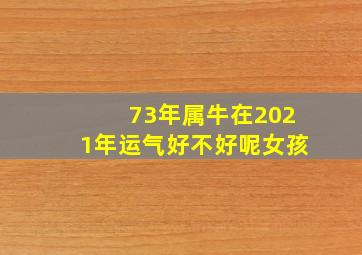 73年属牛在2021年运气好不好呢女孩